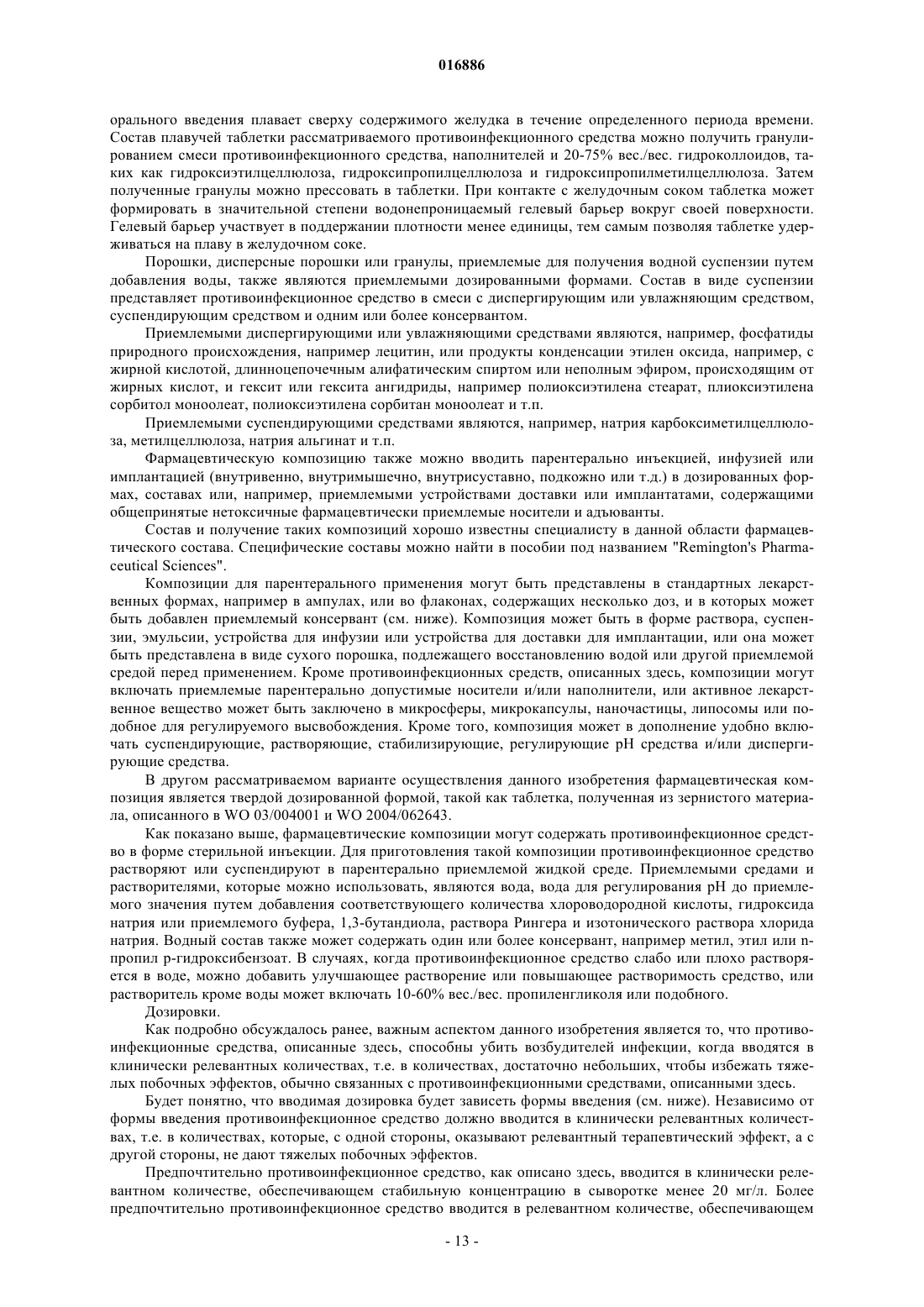 016886

орального введения плавает сверху содержимого желудка в течение определенного периода времени. Состав плавучей таблетки рассматриваемого противоинфекционного средства можно получить гранулированием смеси противоинфекционного средства, наполнителей и 20-75% вес./вес. гидроколлоидов, таких как гидроксиэтилцеллюлоза, гидроксипропилцеллюлоза и гидроксипропилметилцеллюлоза. Затем полученные гранулы можно прессовать в таблетки. При контакте с желудочным соком таблетка может формировать в значительной степени водонепроницаемый гелевый барьер вокруг своей поверхности. Гелевый барьер участвует в поддержании плотности менее единицы, тем самым позволяя таблетке удерживаться на плаву в желудочном соке.

Порошки, дисперсные порошки или гранулы, приемлемые для получения водной суспензии путем добавления воды, также являются приемлемыми дозированными формами. Состав в виде суспензии представляет противоинфекционное средство в смеси с диспергирующим или увлажняющим средством, суспендирующим средством и одним или более консервантом.

Приемлемыми диспергирующими или увлажняющими средствами являются, например, фосфатиды природного происхождения, например лецитин, или продукты конденсации этилен оксида, например, с жирной кислотой, длинноцепочечным алифатическим спиртом или неполным эфиром, происходящим от жирных кислот, и гексит или гексита ангидриды, например полиоксиэтилена стеарат, плиоксиэтилена сорбитол моноолеат, полиоксиэтилена сорбитан моноолеат и т.п.

Приемлемыми суспендирующими средствами являются, например, натрия карбоксиметилцеллюлоза, метилцеллюлоза, натрия альгинат и т.п.

Фармацевтическую композицию также можно вводить парентерально инъекцией, инфузией или имплантацией (внутривенно, внутримышечно, внутрисуставно, подкожно или т.д.) в дозированных формах, составах или, например, приемлемыми устройствами доставки или имплантатами, содержащими общепринятые нетоксичные фармацевтически приемлемые носители и адъюванты.

Состав и получение таких композиций хорошо известны специалисту в данной области фармацевтического состава. Специфические составы можно найти в пособии под названием "Remington's Pharmaceutical Sciences".

Композиции для парентерального применения могут быть представлены в стандартных лекарственных формах, например в ампулах, или во флаконах, содержащих несколько доз, и в которых может быть добавлен приемлемый консервант (см. ниже). Композиция может быть в форме раствора, суспензии, эмульсии, устройства для инфузии или устройства для доставки для имплантации, или она может быть представлена в виде сухого порошка, подлежащего восстановлению водой или другой приемлемой средой перед применением. Кроме противоинфекционных средств, описанных здесь, композиции могут включать приемлемые парентерально допустимые носители и/или наполнители, или активное лекарственное вещество может быть заключено в микросферы, микрокапсулы, наночастицы, липосомы или подобное для регулируемого высвобождения. Кроме того, композиция может в дополнение удобно включать суспендирующие, растворяющие, стабилизирующие, регулирующие pH средства и/или диспергирующие средства.

В другом рассматриваемом варианте осуществления данного изобретения фармацевтическая композиция является твердой дозированной формой, такой как таблетка, полученная из зернистого материала, описанного в WO 03/004001 и WO 2004/062643.

Как показано выше, фармацевтические композиции могут содержать противоинфекционное средство в форме стерильной инъекции. Для приготовления такой композиции противоинфекционное средство растворяют или суспендируют в парентерально приемлемой жидкой среде. Приемлемыми средами и растворителями, которые можно использовать, являются вода, вода для регулирования pH до приемлемого значения путем добавления соответствующего количества хлороводородной кислоты, гидроксида натрия или приемлемого буфера, 1,3-бутандиола, раствора Рингера и изотонического раствора хлорида натрия. Водный состав также может содержать один или более консервант, например метил, этил или n-пропил p-гидроксибензоат. В случаях, когда противоинфекционное средство слабо или плохо растворяется в воде, можно добавить улучшающее растворение или повышающее растворимость средство, или растворитель кроме воды может включать 10-60% вес./вес. пропиленгликоля или подобного.

Дозировки.

Как подробно обсуждалось ранее, важным аспектом данного изобретения является то, что противоинфекционные средства, описанные здесь, способны убить возбудителей инфекции, когда вводятся в клинически релевантных количествах, т.е. в количествах, достаточно небольших, чтобы избежать тяжелых побочных эффектов, обычно связанных с противоинфекционными средствами, описанными здесь.

Будет понятно, что вводимая дозировка будет зависеть формы введения (см. ниже). Независимо от формы введения противоинфекционное средство должно вводится в клинически релевантных количествах, т.е. в количествах, которые, с одной стороны, оказывают релевантный терапевтический эффект, а с другой стороны, не дают тяжелых побочных эффектов.

Предпочтительно противоинфекционное средство, как описано здесь, вводится в клинически релевантном количестве, обеспечивающем стабильную концентрацию в сыворотке менее 20 мг/л. Более предпочтительно противоинфекционное средство вводится в релевантном количестве, обеспечивающем

- 13 -